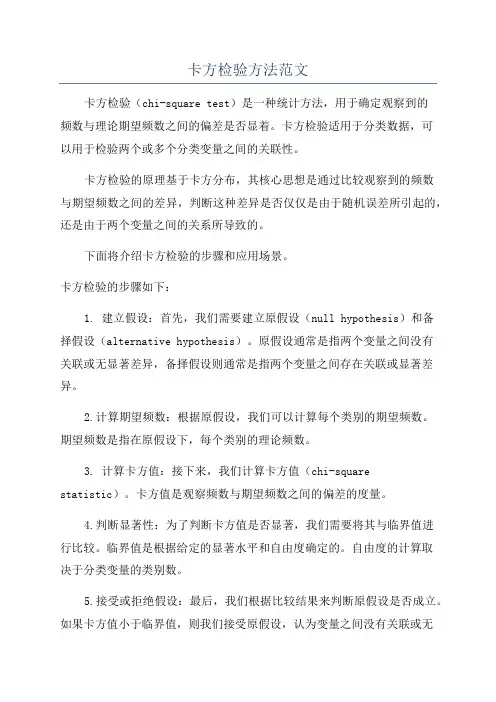 卡方检验方法范文

卡方检验（chi-square test）是一种统计方法，用于确定观察到的频数与理论期望频数之间的偏差是否显着。卡方检验适用于分类数据，可以用于检验两个或多个分类变量之间的关联性。

卡方检验的原理基于卡方分布，其核心思想是通过比较观察到的频数与期望频数之间的差异，判断这种差异是否仅仅是由于随机误差所引起的，还是由于两个变量之间的关系所导致的。

下面将介绍卡方检验的步骤和应用场景。

卡方检验的步骤如下：

1. 建立假设：首先，我们需要建立原假设（null hypothesis）和备择假设（alternative hypothesis）。原假设通常是指两个变量之间没有关联或无显著差异，备择假设则通常是指两个变量之间存在关联或显著差异。

2.计算期望频数：根据原假设，我们可以计算每个类别的期望频数。期望频数是指在原假设下，每个类别的理论频数。

3. 计算卡方值：接下来，我们计算卡方值（chi-square statistic）。卡方值是观察频数与期望频数之间的偏差的度量。

4.判断显著性：为了判断卡方值是否显著，我们需要将其与临界值进行比较。临界值是根据给定的显著水平和自由度确定的。自由度的计算取决于分类变量的类别数。

5.接受或拒绝假设：最后，我们根据比较结果来判断原假设是否成立。如果卡方值小于临界值，则我们接受原假设，认为变量之间没有关联或无